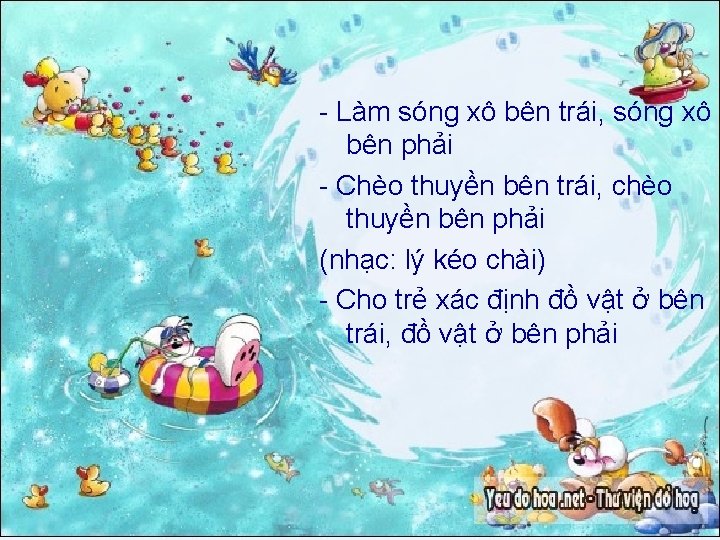 - Làm sóng xô bên trái, sóng xô bên phải

- Chèo thuyền bên trái, chèo thuyền bên phải

(nhạc: lý kéo chài)

- Cho trẻ xác định đồ vật ở bên trái, đồ vật ở bên phải

Yeu do hoa .net - Thư viện đồ hoạ